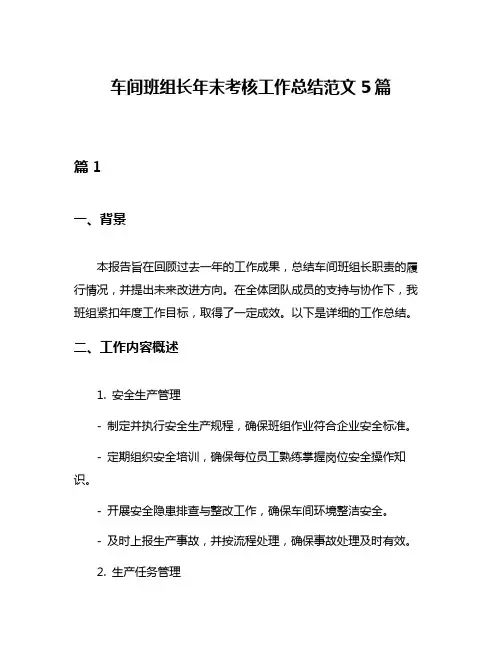 车间班组长年末考核工作总结范文 5 篇

篇 1

一、背景

本报告旨在回顾过去一年的工作成果，总结车间班组长职责的履行情况，并提出未来改进方向。在全体团队成员的支持与协作下，我班组紧扣年度工作目标，取得了一定成效。以下是详细的工作总结。

二、工作内容概述

1. 安全生产管理

- 制定并执行安全生产规程，确保班组作业符合企业安全标准。

- 定期组织安全培训，确保每位员工熟练掌握岗位安全操作知识。

- 开展安全隐患排查与整改工作，确保车间环境整洁安全。

- 及时上报生产事故，并按流程处理，确保事故处理及时有效。

2. 生产任务管理